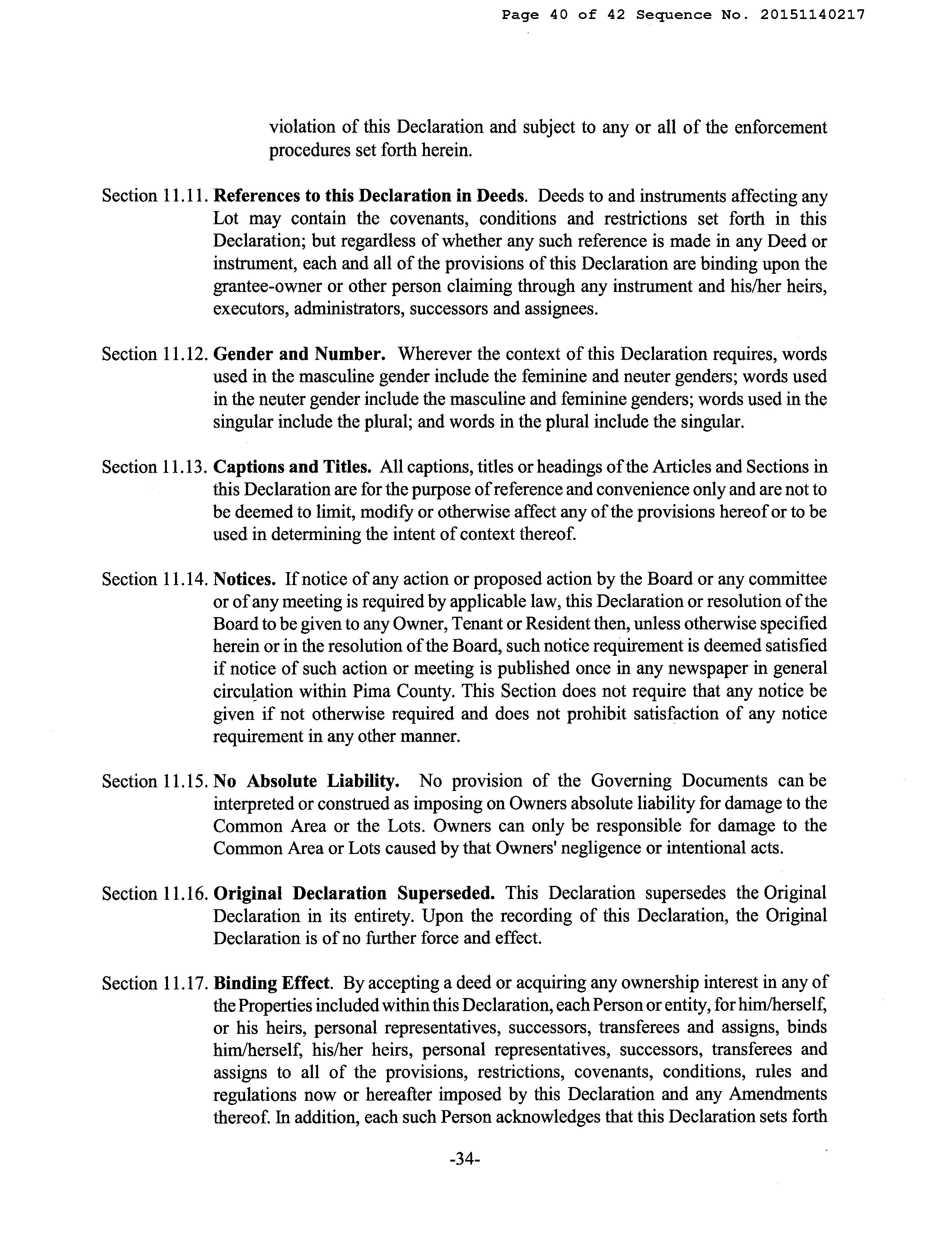 Page 40 of 42 Sequence No. 20151140217

violation of this Declaration and subject to any or all of the enforcement procedures set forth herein.

Section 11.11. References to this Declaration in Deeds. Deeds to and instruments affecting any Lot may contain the covenants, conditions and restrictions set forth in this Declaration; but regardless of whether any such reference is made in any Deed or instrument, each and all of the provisions of this Declaration are binding upon the grantee-owner or other person claiming through any instrument and his/her heirs, executors, administrators, successors and assignees.

Section 11.12. Gender and Number. Wherever the context of this Declaration requires, words used in the masculine gender include the feminine and neuter genders; words used in the neuter gender include the masculine and feminine genders; words used in the singular include the plural; and words in the plural include the singular.

Section 11.13. Captions and Titles. All captions, titles or headings of the Articles and Sections in this Declaration are for the purpose of reference and convenience only and are not to be deemed to limit, modify or otherwise affect any of the provisions hereof or to be used in determining the intent of context thereof.

Section 11.14. Notices. If notice of any action or proposed action by the Board or any committee or of any meeting is required by applicable law, this Declaration or resolution of the Board to be given to any Owner, Tenant or Resident then, unless otherwise specified herein or in the resolution of the Board, such notice requirement is deemed satisfied if notice of such action or meeting is published once in any newspaper in general circulation within Pima County. This Section does not require that any notice be given if not otherwise required and does not prohibit satisfaction of any notice requirement in any other manner.

Section 11.15. No Absolute Liability. No provision of the Governing Documents can be interpreted or construed as imposing on Owners absolute liability for damage to the Common Area or the Lots. Owners can only be responsible for damage to the Common Area or Lots caused by that Owners' negligence or intentional acts.

Section 11.16. Original Declaration Superseded. This Declaration supersedes the Original Declaration in its entirety. Upon the recording of this Declaration, the Original Declaration is of no further force and effect.

Section 11.17. Binding Effect. By accepting a deed or acquiring any ownership interest in any of the Properties included within this Declaration, each Person or entity, for him/herself, or his heirs, personal representatives, successors, transferees and assigns, binds him/herself, his/her heirs, personal representatives, successors, transferees and assigns to all of the provisions, restrictions, covenants, conditions, rules and regulations now or hereafter imposed by this Declaration and any Amendments thereof. In addition, each such Person acknowledges that this Declaration sets forth

-34-